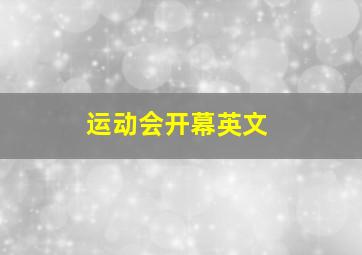 运动会开幕英文